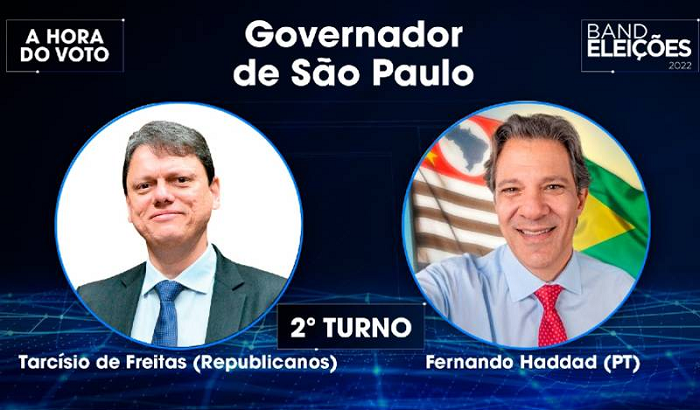 A HORA DO VOTO

Governador de São Paulo

BAND ELEIÇÕES 2022

2° TURNO

Tarcísio de Freitas (Republicanos)

Fernando Haddad (PT)